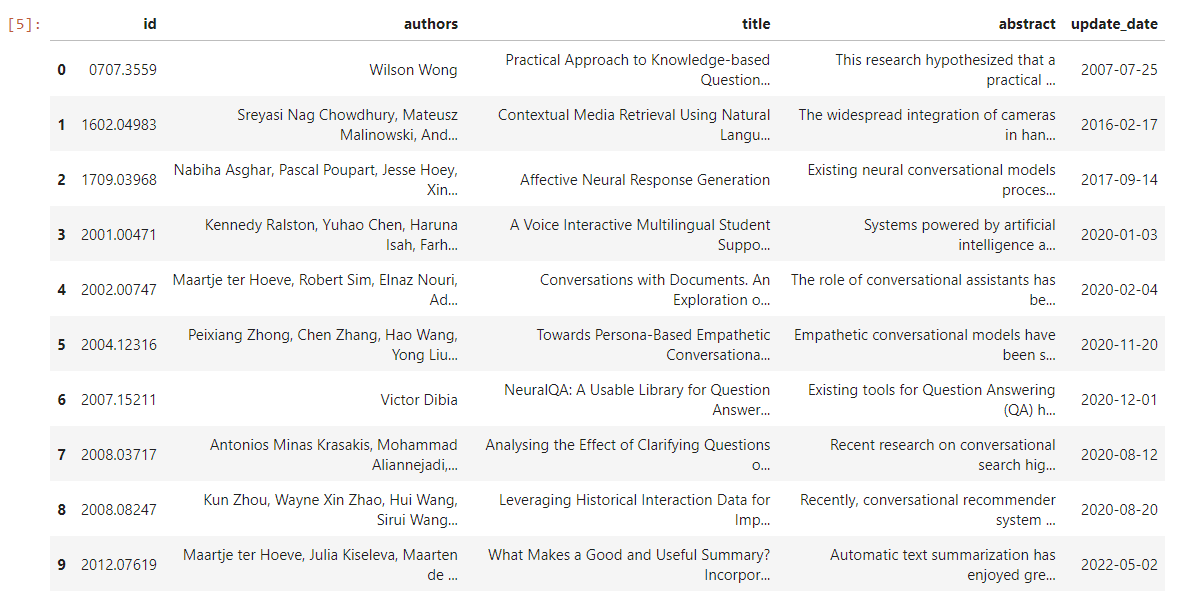 [5]:

|   | id | authors | title | abstract | update_date |
|---|---|---|---|---|---|
| 0 | 0707.3559 | Wilson Wong | Practical Approach to Knowledge-based Question... | This research hypothesized that a practical ... | 2007-07-25 |
| 1 | 1602.04983 | Sreyasi Nag Chowdhury, Mateusz Malinowski, And... | Contextual Media Retrieval Using Natural Langu... | The widespread integration of cameras in han... | 2016-02-17 |
| 2 | 1709.03968 | Nabiha Asghar, Pascal Poupart, Jesse Hoey, Xin... | Affective Neural Response Generation | Existing neural conversational models proces... | 2017-09-14 |
| 3 | 2001.00471 | Kennedy Ralston, Yuhao Chen, Haruna Isah, Farh... | A Voice Interactive Multilingual Student Suppo... | Systems powered by artificial intelligence a... | 2020-01-03 |
| 4 | 2002.00747 | Maartje ter Hoeve, Robert Sim, Elnaz Nouri, Ad... | Conversations with Documents. An Exploration o... | The role of conversational assistants has be... | 2020-02-04 |
| 5 | 2004.12316 | Peixiang Zhong, Chen Zhang, Hao Wang, Yong Liu... | Towards Persona-Based Empathetic Conversationa... | Empathetic conversational models have been s... | 2020-11-20 |
| 6 | 2007.15211 | Victor Dibia | NeuralQA: A Usable Library for Question Answer... | Existing tools for Question Answering (QA) h... | 2020-12-01 |
| 7 | 2008.03717 | Antonios Minas Krasakis, Mohammad Aliannejadi,... | Analysing the Effect of Clarifying Questions o... | Recent research on conversational search hig... | 2020-08-12 |
| 8 | 2008.08247 | Kun Zhou, Wayne Xin Zhao, Hui Wang, Sirui Wang... | Leveraging Historical Interaction Data for Imp... | Recently, conversational recommender system ... | 2020-08-20 |
| 9 | 2012.07619 | Maartje ter Hoeve, Julia Kiseleva, Maarten de ... | What Makes a Good and Useful Summary? Incorpor... | Automatic text summarization has enjoyed gre... | 2022-05-02 |